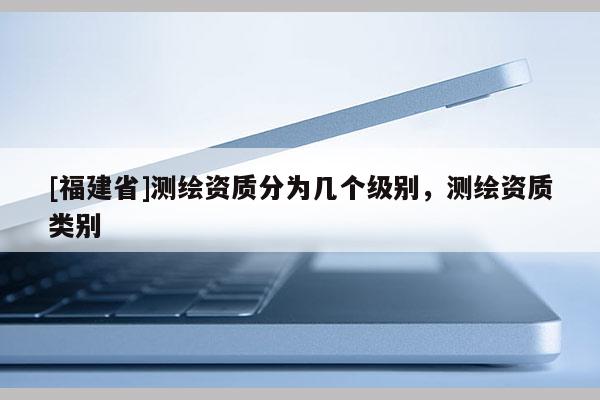 [福建省]测绘资质分为几个级别，测绘资质类别